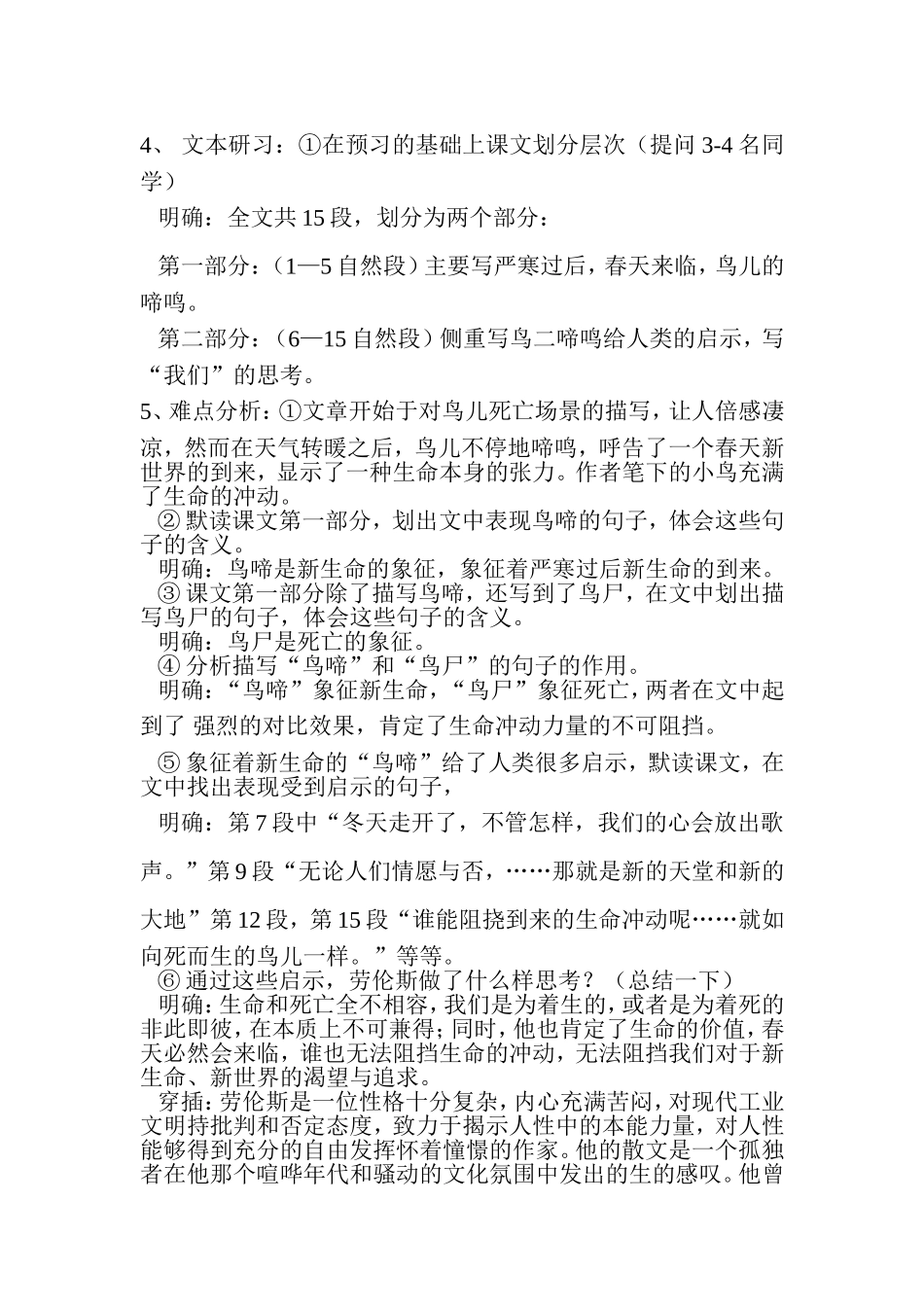 4、文本研习：①在预习的基础上课文划分层次（提问3-4名同学）

明确：全文共15段，划分为两个部分：

第一部分：（1—5自然段）主要写严寒过后，春天来临，鸟儿的啼鸣。

第二部分：（6—15自然段）侧重写鸟二啼鸣给人类的启示，写“我们”的思考。

5、难点分析：①文章开始于对鸟儿死亡场景的描写，让人倍感凄凉，然而在天气转暖之后，鸟儿不停地啼鸣，呼告了一个春天新世界的到来，显示了一种生命本身的张力。作者笔下的小鸟充满了生命的冲动。

②默读课文第一部分，划出文中表现鸟啼的句子，体会这些句子的含义。

明确：鸟啼是新生命的象征，象征着严寒过后新生命的到来。

③课文第一部分除了描写鸟啼，还写到了鸟尸，在文中划出描写鸟尸的句子，体会这些句子的含义。

明确：鸟尸是死亡的象征。

④分析描写“鸟啼”和“鸟尸”的句子的作用。

明确：“鸟啼”象征新生命，“鸟尸”象征死亡，两者在文中起到了 强烈的对比效果，肯定了生命冲动力量的不可阻挡。

⑤象征着新生命的“鸟啼”给了人类很多启示，默读课文，在文中找出表现受到启示的句子，

明确：第7段中“冬天走开了，不管怎样，我们的心会放出歌声。”第9段“无论人们情愿与否，……那就是新的天堂和新的大地”第12段，第15段“谁能阻挠到来的生命冲动呢……就如向死而生的鸟儿一样。”等等。

⑥通过这些启示，劳伦斯做了什么样思考？（总结一下）

明确：生命和死亡全不相容，我们是为着生的，或者是为着死的非此即彼，在本质上不可兼得；同时，他也肯定了生命的价值，春天必然会来临，谁也无法阻挡生命的冲动，无法阻挡我们对于新生命、新世界的渴望与追求。

穿插：劳伦斯是一位性格十分复杂，内心充满苦闷，对现代工业文明持批判和否定态度，致力于揭示人性中的本能力量，对人性能够得到充分的自由发挥怀着憧憬的作家。他的散文是一个孤独者在他那个喧哗年代和骚动的文化氛围中发出的生的感叹。他曾